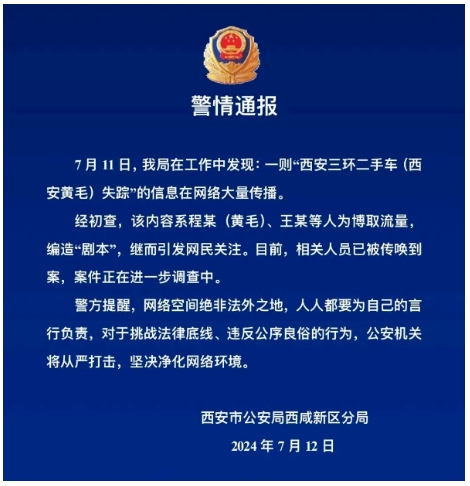 警情通报

7月11日，我局在工作中发现：一则“西安三环二手车（西安黄毛）失踪”的信息在网络大量传播。

经初查，该内容系程某（黄毛）、王某等人为博取流量，编造“剧本”，继而引发网民关注。目前，相关人员已被传唤到案，案件正在进一步调查中。

警方提醒，网络空间绝非法外之地，人人都要为自己的言行负责，对于挑战法律底线、违反公序良俗的行为，公安机关将从严打击，坚决净化网络环境。

西安市公安局西咸新区分局

2024年7月12日